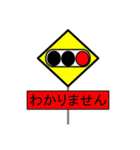 わかりません